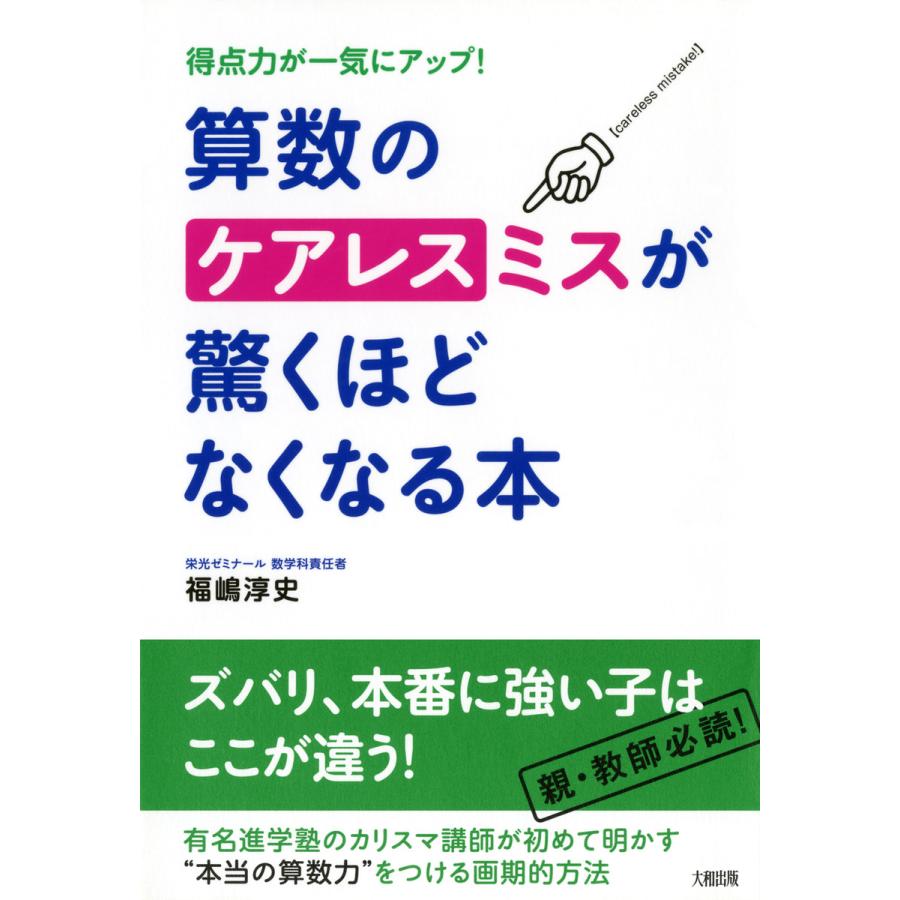 得点力が一気にアップ!

【careless mistake!】

算数のケアレスミスが驚くほどなくなる本

栄光ゼミナール 数学科責任者
福嶋淳史

ズバリ、本番に強い子はここが違う!

親・教師必読!

有名進学塾のカリスマ講師が初めて明かす
“本当の算数力”をつける画期的方法

大和出版